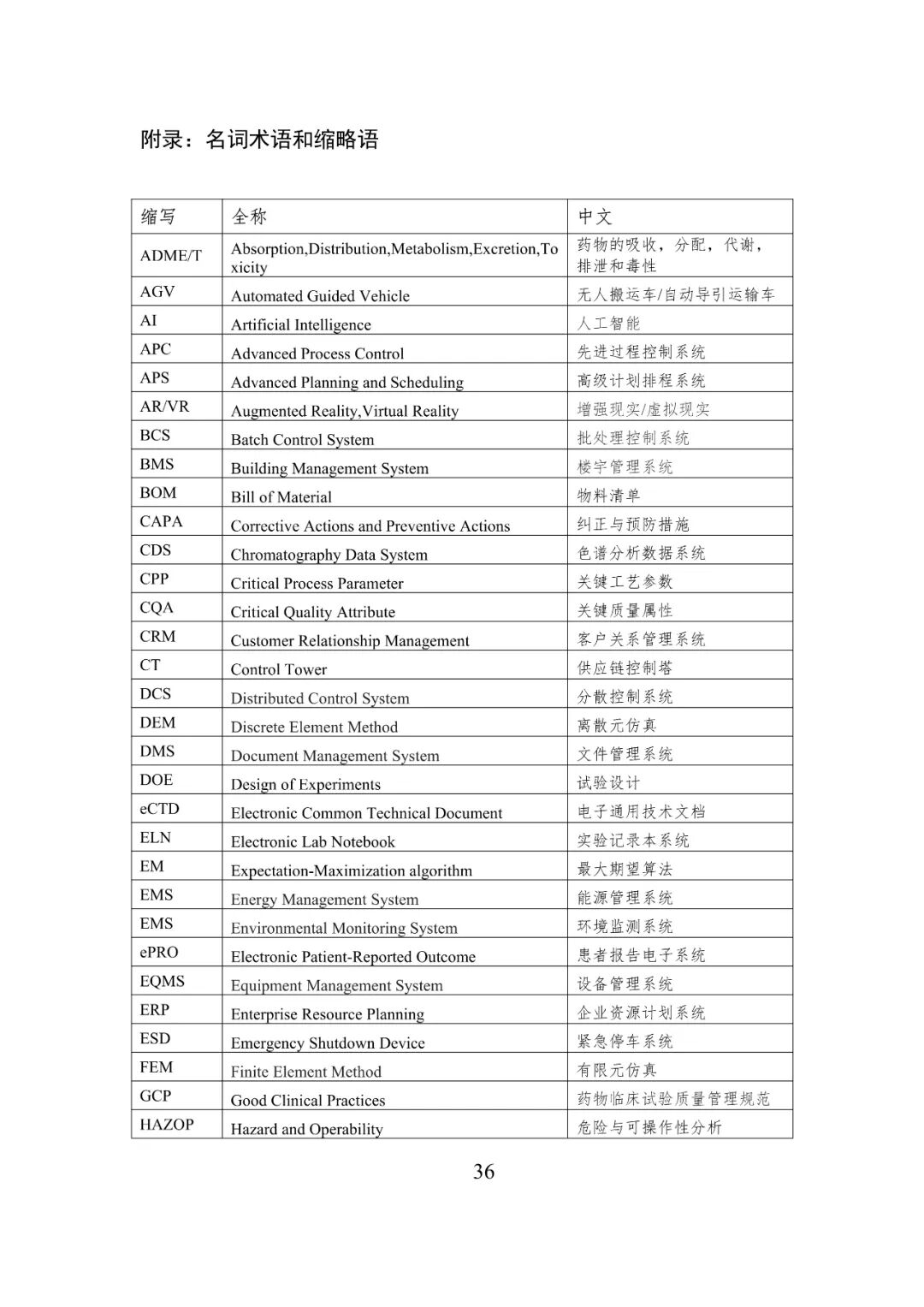 附录：名词术语和缩略语

| 缩写 | 全称 | 中文 |
|---|---|---|
| ADME/T | Absorption,Distribution,Metabolism,Excretion,Toxicity | 药物的吸收，分配，代谢，排泄和毒性 |
| AGV | Automated Guided Vehicle | 无人搬运车/自动导引运输车 |
| AI | Artificial Intelligence | 人工智能 |
| APC | Advanced Process Control | 先进过程控制系统 |
| APS | Advanced Planning and Scheduling | 高级计划排程系统 |
| AR/VR | Augmented Reality,Virtual Reality | 增强现实/虚拟现实 |
| BCS | Batch Control System | 批处理控制系统 |
| BMS | Building Management System | 楼宇管理系统 |
| BOM | Bill of Material | 物料清单 |
| CAPA | Corrective Actions and Preventive Actions | 纠正与预防措施 |
| CDS | Chromatography Data System | 色谱分析数据系统 |
| CPP | Critical Process Parameter | 关键工艺参数 |
| CQA | Critical Quality Attribute | 关键质量属性 |
| CRM | Customer Relationship Management | 客户关系管理系统 |
| CT | Control Tower | 供应链控制塔 |
| DCS | Distributed Control System | 分散控制系统 |
| DEM | Discrete Element Method | 离散元仿真 |
| DMS | Document Management System | 文件管理系统 |
| DOE | Design of Experiments | 试验设计 |
| eCTD | Electronic Common Technical Document | 电子通用技术文档 |
| ELN | Electronic Lab Notebook | 实验记录本系统 |
| EM | Expectation-Maximization algorithm | 最大期望算法 |
| EMS | Energy Management System | 能源管理系统 |
| EMS | Environmental Monitoring System | 环境监测系统 |
| ePRO | Electronic Patient-Reported Outcome | 患者报告电子系统 |
| EQMS | Equipment Management System | 设备管理系统 |
| ERP | Enterprise Resource Planning | 企业资源计划系统 |
| ESD | Emergency Shutdown Device | 紧急停车系统 |
| FEM | Finite Element Method | 有限元仿真 |
| GCP | Good Clinical Practices | 药物临床试验质量管理规范 |
| HAZOP | Hazard and Operability | 危险与可操作性分析 |

36